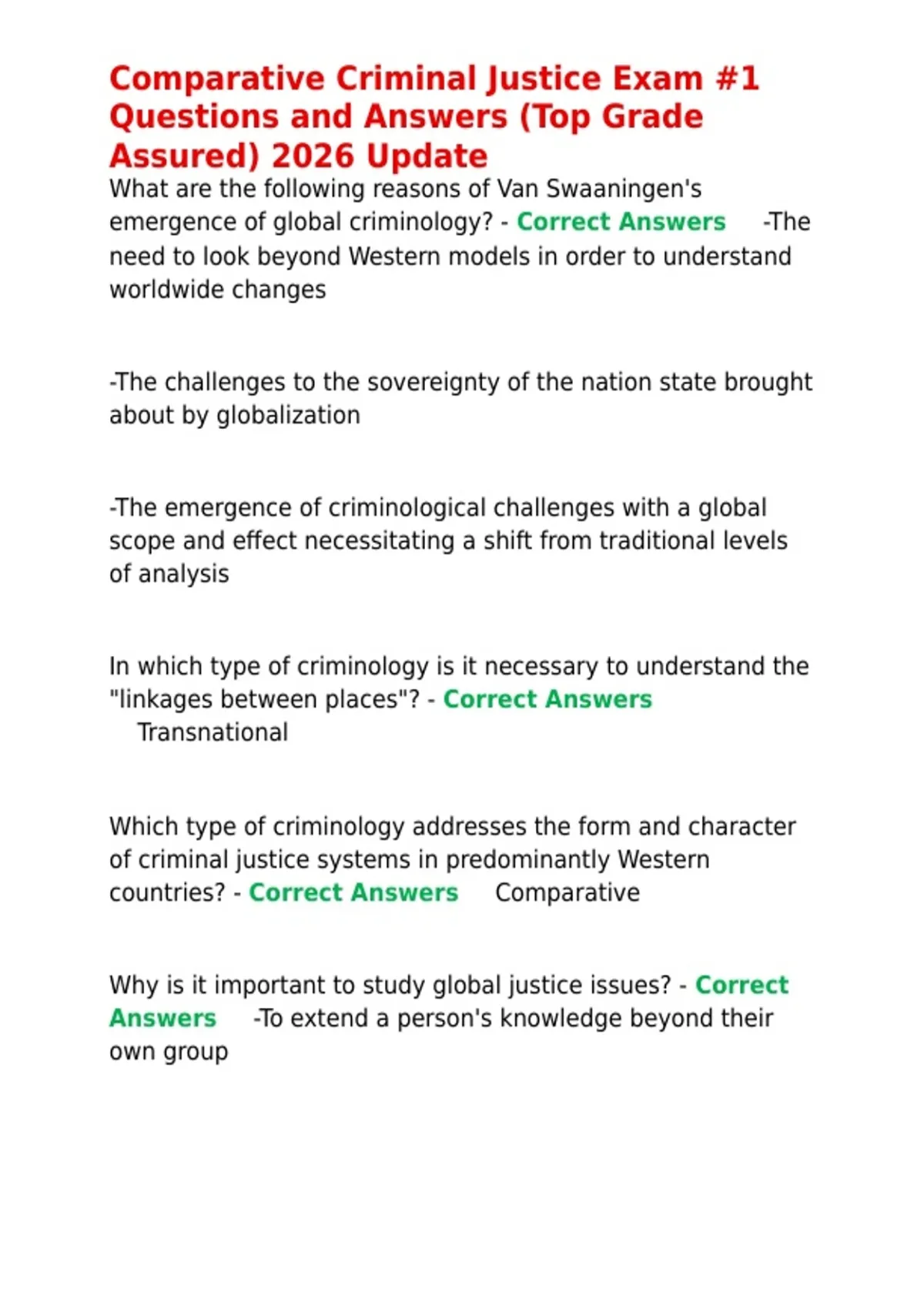 Comparative Criminal Justice Exam #1 Questions and Answers (Top Grade Assured) 2026 Update

What are the following reasons of Van Swaaningen's emergence of global criminology? - Correct Answers -The need to look beyond Western models in order to understand worldwide changes

-The challenges to the sovereignty of the nation state brought about by globalization

-The emergence of criminological challenges with a global scope and effect necessitating a shift from traditional levels of analysis

In which type of criminology is it necessary to understand the "linkages between places"? - Correct Answers Transnational

Which type of criminology addresses the form and character of criminal justice systems in predominantly Western countries? - Correct Answers Comparative

Why is it important to study global justice issues? - Correct Answers -To extend a person's knowledge beyond their own group